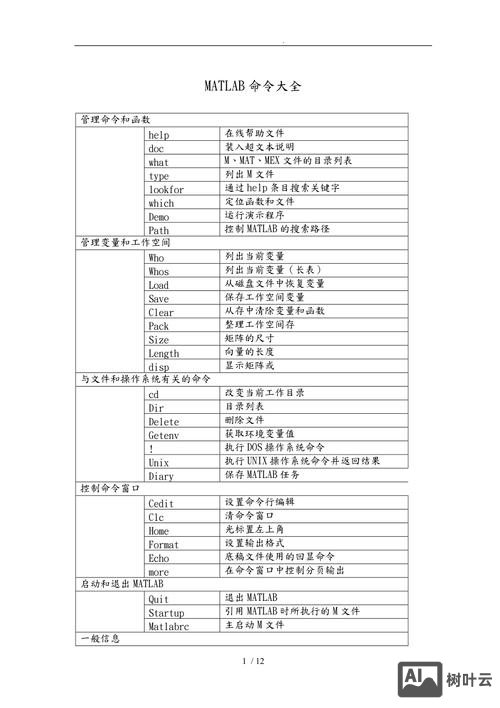 MATLAB 命令大全

| 管理命令和函数 | | |
|---|---|---|
| | help | 在线帮助文件 |
| | doc | 装入超文本说明 |
| | what | M、MAT、MEX 文件的目录列表 |
| | type | 列出 M 文件 |
| | lookfor | 通过 help 条目搜索关键字 |
| | which | 定位函数和文件 |
| | Demo | 运行演示程序 |
| | Path | 控制 MATLAB 的搜索路径 |
| 管理变量和工作空间 | | |
| | Who | 列出当前变量 |
| | Whos | 列出当前变量（长表） |
| | Load | 从磁盘文件中恢复变量 |
| | Save | 保存工作空间变量 |
| | Clear | 从存中清除变量和函数 |
| | Pack | 整理工作空间存 |
| | Size | 矩阵的尺寸 |
| | Length | 向量的长度 |
| | disp | 显示矩阵或 |
| 与文件和操作系统有关的命令 | | |
| | cd | 改变当前工作目录 |
| | Dir | 目录列表 |
| | Delete | 删除文件 |
| | Getenv | 获取环境变量值 |
| | ! | 执行 DOS 操作系统命令 |
| | Unix | 执行 UNIX 操作系统命令并返回结果 |
| | Diary | 保存 MATLAB 任务 |
| 控制命令窗口 | | |
| | Cedit | 设置命令行编辑 |
| | Clc | 清命令窗口 |
| | Home | 光标置左上角 |
| | Format | 设置输出格式 |
| | Echo | 底稿文件使用的回显命令 |
| | more | 在命令窗口中控制分页输出 |
| 启动和退出 MATLAB | | |
| | Quit | 退出 MATLAB |
| | Startup | 引用 MATLAB 时所执行的 M 文件 |
| | Matlabrc | 主启动 M 文件 |
| 一般信息 | | |

1 / 12

AI 树叶云